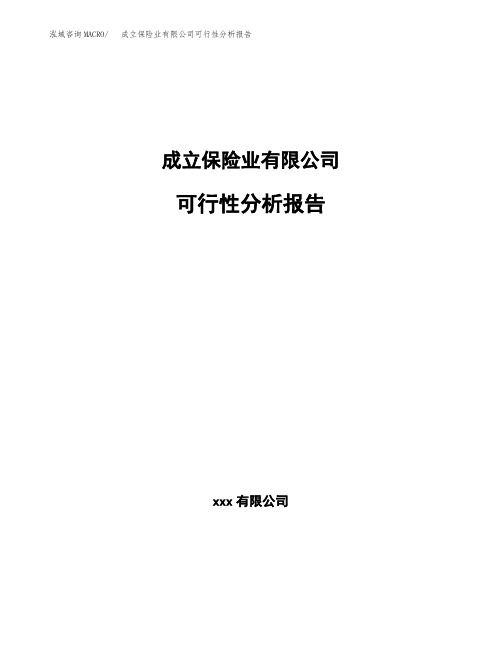 泓域咨询MACRO/ 成立保险业有限公司可行性分析报告

成立保险业有限公司

可行性分析报告

xxx 有限公司